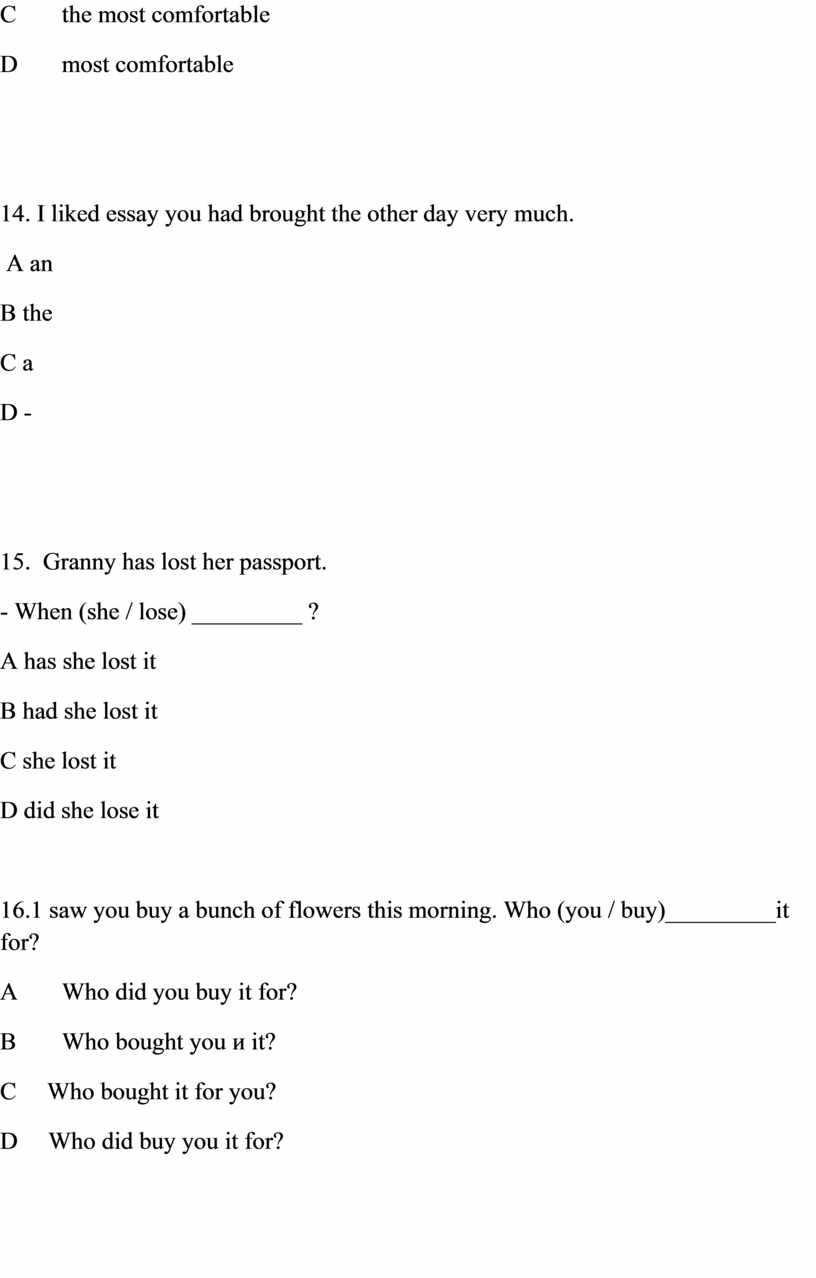 C the most comfortable

D most comfortable

14. I liked essay you had brought the other day very much.

A an

B the

C a

D -

15. Granny has lost her passport.

- When (she / lose) _________ ?

A has she lost it

B had she lost it

C she lost it

D did she lose it

16.1 saw you buy a bunch of flowers this morning. Who (you / buy)_________it for?

A Who did you buy it for?

B Who bought you и it?

C Who bought it for you?

D Who did buy you it for?